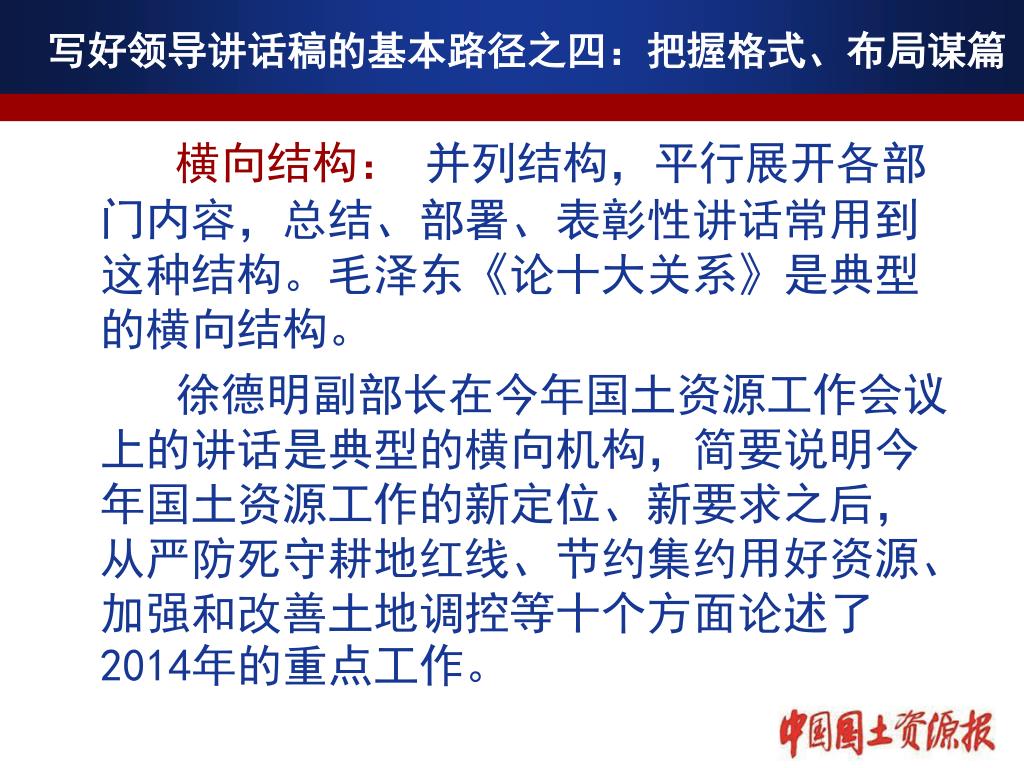 写好领导讲话稿的基本路径之四：把握格式、布局谋篇

横向结构： 并列结构，平行展开各部门内容，总结、部署、表彰性讲话常用到这种结构。毛泽东《论十大关系》是典型的横向结构。

徐德明副部长在今年国土资源工作会议上的讲话是典型的横向机构，简要说明今年国土资源工作的新定位、新要求之后，从严防死守耕地红线、节约集约用好资源、加强和改善土地调控等十个方面论述了2014年的重点工作。

中国国土资源报